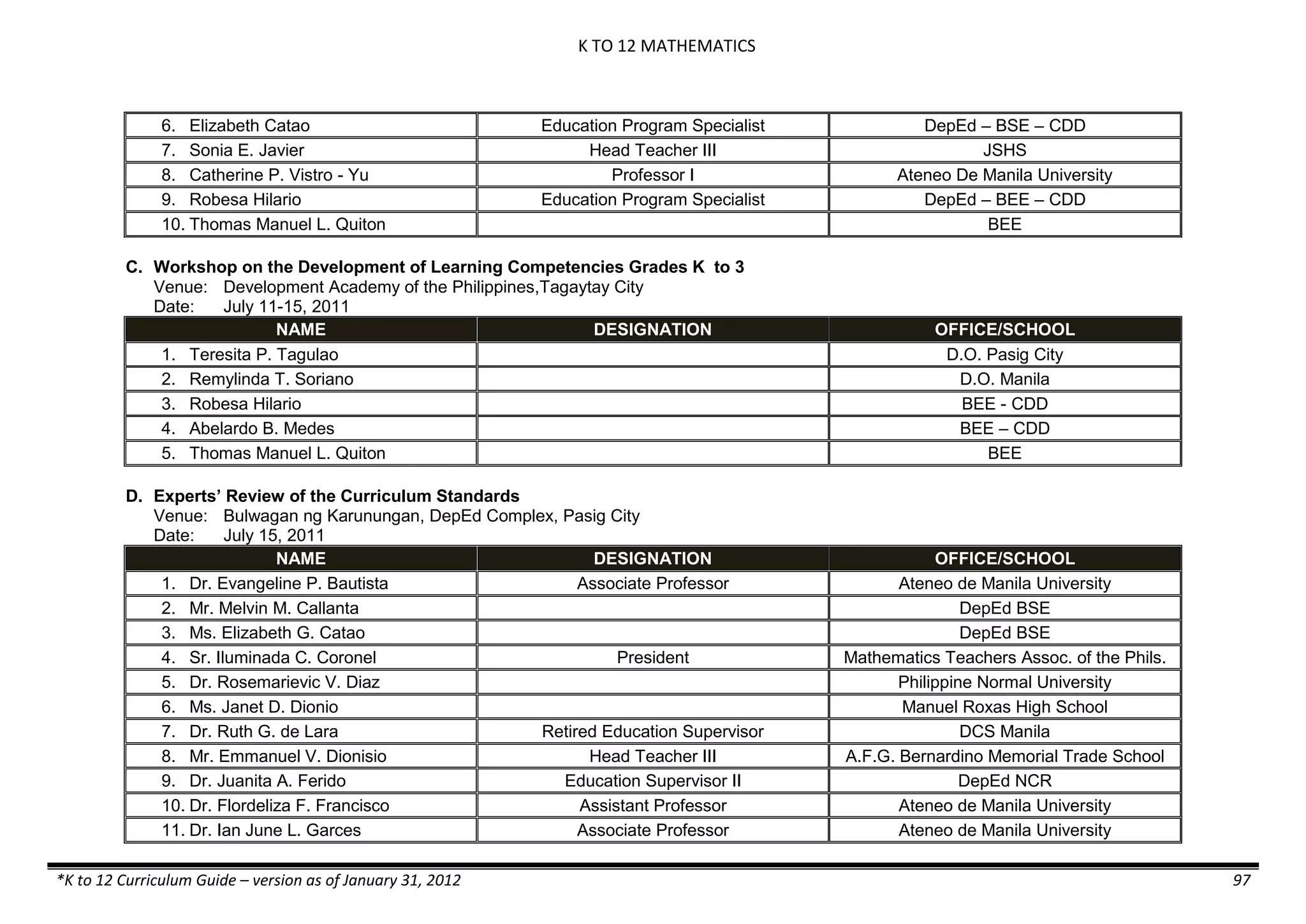 K TO 12 MATHEMATICS

| | | |
|---|---|---|
| 6. Elizabeth Catao | Education Program Specialist | DepEd – BSE – CDD |
| 7. Sonia E. Javier | Head Teacher III | JSHS |
| 8. Catherine P. Vistro - Yu | Professor I | Ateneo De Manila University |
| 9. Robesa Hilario | Education Program Specialist | DepEd – BEE – CDD |
| 10. Thomas Manuel L. Quiton | | BEE |

C. Workshop on the Development of Learning Competencies Grades K to 3
Venue: Development Academy of the Philippines,Tagaytay City
Date: July 11-15, 2011

| NAME | DESIGNATION | OFFICE/SCHOOL |
|---|---|---|
| 1. Teresita P. Tagulao | | D.O. Pasig City |
| 2. Remylinda T. Soriano | | D.O. Manila |
| 3. Robesa Hilario | | BEE - CDD |
| 4. Abelardo B. Medes | | BEE – CDD |
| 5. Thomas Manuel L. Quiton | | BEE |

D. Experts' Review of the Curriculum Standards
Venue: Bulwagan ng Karunungan, DepEd Complex, Pasig City
Date: July 15, 2011

| NAME | DESIGNATION | OFFICE/SCHOOL |
|---|---|---|
| 1. Dr. Evangeline P. Bautista | Associate Professor | Ateneo de Manila University |
| 2. Mr. Melvin M. Callanta | | DepEd BSE |
| 3. Ms. Elizabeth G. Catao | | DepEd BSE |
| 4. Sr. Iluminada C. Coronel | President | Mathematics Teachers Assoc. of the Phils. |
| 5. Dr. Rosemarievic V. Diaz | | Philippine Normal University |
| 6. Ms. Janet D. Dionio | | Manuel Roxas High School |
| 7. Dr. Ruth G. de Lara | Retired Education Supervisor | DCS Manila |
| 8. Mr. Emmanuel V. Dionisio | Head Teacher III | A.F.G. Bernardino Memorial Trade School |
| 9. Dr. Juanita A. Ferido | Education Supervisor II | DepEd NCR |
| 10. Dr. Flordeliza F. Francisco | Assistant Professor | Ateneo de Manila University |
| 11. Dr. Ian June L. Garces | Associate Professor | Ateneo de Manila University |

*K to 12 Curriculum Guide – version as of January 31, 2012 97